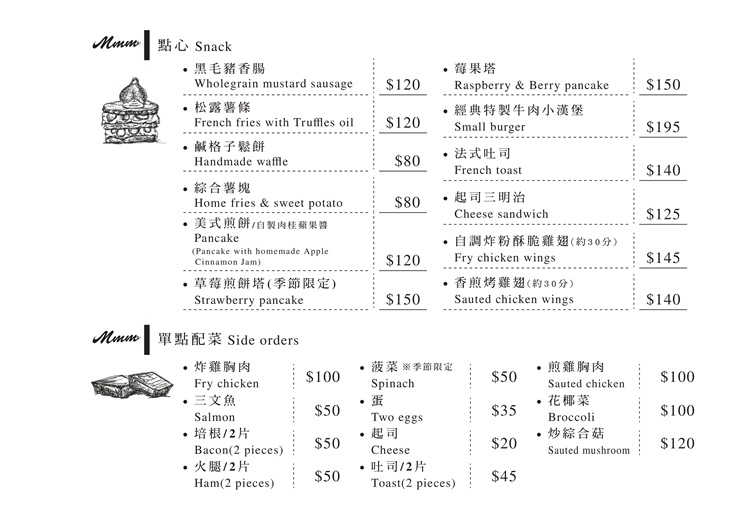 Mmm 點心 Snack

• 黑毛豬香腸
Wholegrain mustard sausage $120

• 松露薯條
French fries with Truffles oil $120

• 鹹格子鬆餅
Handmade waffle $80

• 綜合薯塊
Home fries & sweet potato $80

• 美式煎餅/自製肉桂蘋果醬
Pancake
(Pancake with homemade Apple Cinnamon Jam) $120

• 草莓煎餅塔(季節限定)
Strawberry pancake $150

• 莓果塔
Raspberry & Berry pancake $150

• 經典特製牛肉小漢堡
Small burger $195

• 法式吐司
French toast $140

• 起司三明治
Cheese sandwich $125

• 自調炸粉酥脆雞翅(約30分)
Fry chicken wings $145

• 香煎烤雞翅(約30分)
Sauted chicken wings $140

Mmm 單點配菜 Side orders

• 炸雞胸肉
Fry chicken $100

• 三文魚
Salmon $50

• 培根/2片
Bacon(2 pieces) $50

• 火腿/2片
Ham(2 pieces) $50

• 菠菜 ※季節限定
Spinach $50

• 蛋
Two eggs $35

• 起司
Cheese $20

• 吐司/2片
Toast(2 pieces) $45

• 煎雞胸肉
Sauted chicken $100

• 花椰菜
Broccoli $100

• 炒綜合菇
Sauted mushroom $120